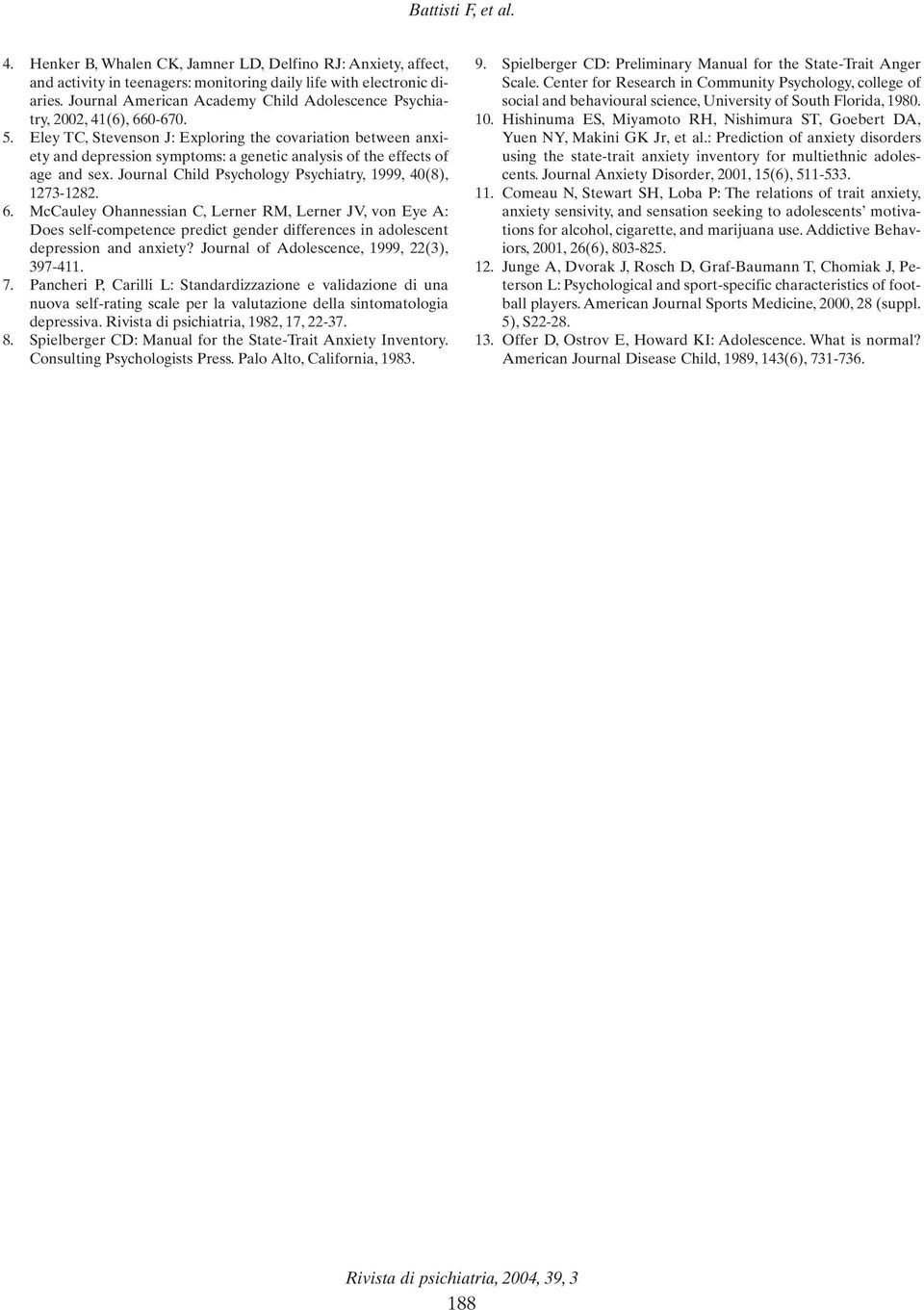 Battisti F, et al.

4. Henker B, Whalen CK, Jamner LD, Delfino RJ: Anxiety, affect, and activity in teenagers: monitoring daily life with electronic diaries. Journal American Academy Child Adolescence Psychiatry, 2002, 41(6), 660-670.

5. Eley TC, Stevenson J: Exploring the covariation between anxiety and depression symptoms: a genetic analysis of the effects of age and sex. Journal Child Psychology Psychiatry, 1999, 40(8), 1273-1282.

6. McCauley Ohannessian C, Lerner RM, Lerner JV, von Eye A: Does self-competence predict gender differences in adolescent depression and anxiety? Journal of Adolescence, 1999, 22(3), 397-411.

7. Pancheri P, Carilli L: Standardizzazione e validazione di una nuova self-rating scale per la valutazione della sintomatologia depressiva. Rivista di psichiatria, 1982, 17, 22-37.

8. Spielberger CD: Manual for the State-Trait Anxiety Inventory. Consulting Psychologists Press. Palo Alto, California, 1983.

9. Spielberger CD: Preliminary Manual for the State-Trait Anger Scale. Center for Research in Community Psychology, college of social and behavioural science, University of South Florida, 1980.

10. Hishinuma ES, Miyamoto RH, Nishimura ST, Goebert DA, Yuen NY, Makini GK Jr, et al.: Prediction of anxiety disorders using the state-trait anxiety inventory for multiethnic adolescents. Journal Anxiety Disorder, 2001, 15(6), 511-533.

11. Comeau N, Stewart SH, Loba P: The relations of trait anxiety, anxiety sensivity, and sensation seeking to adolescents' motivations for alcohol, cigarette, and marijuana use. Addictive Behaviors, 2001, 26(6), 803-825.

12. Junge A, Dvorak J, Rosch D, Graf-Baumann T, Chomiak J, Peterson L: Psychological and sport-specific characteristics of football players. American Journal Sports Medicine, 2000, 28 (suppl. 5), S22-28.

13. Offer D, Ostrov E, Howard KI: Adolescence. What is normal? American Journal Disease Child, 1989, 143(6), 731-736.

Rivista di psichiatria, 2004, 39, 3

188